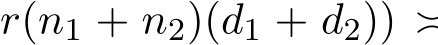 $r(n_1 + n_2)(d_1 + d_2)) \asymp$